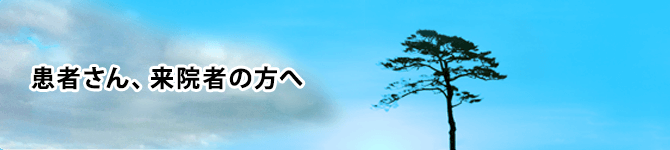 患者さん、来院者の方へ